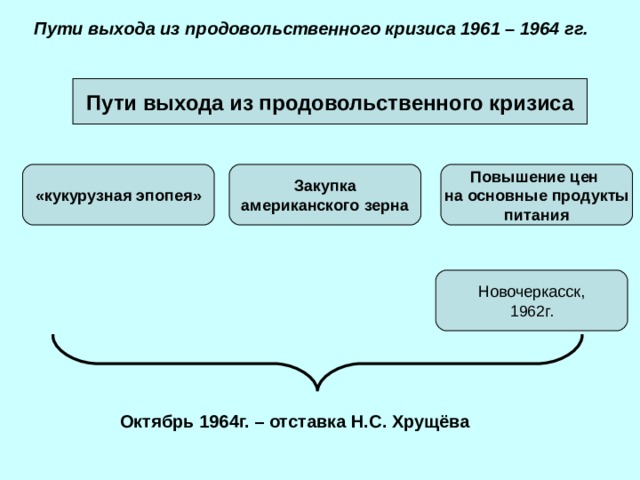 Пути выхода из продовольственного кризиса 1961 – 1964 гг.

Пути выхода из продовольственного кризиса

«кукурузная эпопея»

Закупка американского зерна

Повышение цен на основные продукты питания

Новочеркасск, 1962г.

Октябрь 1964г. – отставка Н.С. Хрущёва